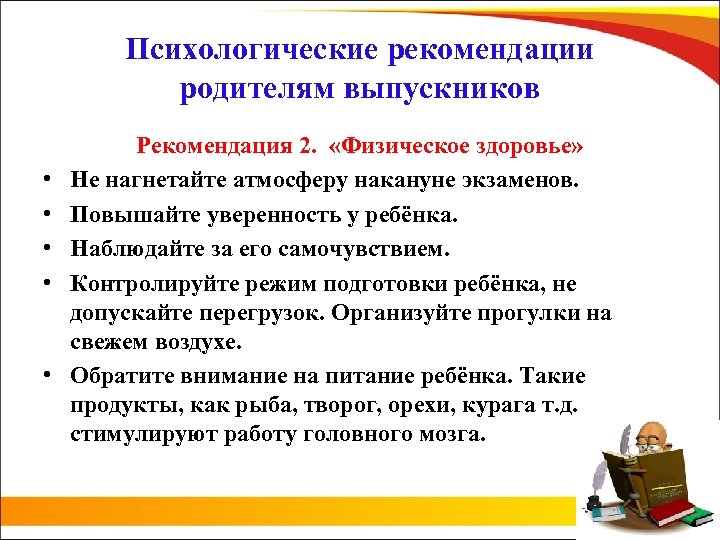 Психологические рекомендации родителям выпускников

Рекомендация 2. «Физическое здоровье»

• Не нагнетайте атмосферу накануне экзаменов.
• Повышайте уверенность у ребёнка.
• Наблюдайте за его самочувствием.
• Контролируйте режим подготовки ребёнка, не допускайте перегрузок. Организуйте прогулки на свежем воздухе.
• Обратите внимание на питание ребёнка. Такие продукты, как рыба, творог, орехи, курага т.д. стимулируют работу головного мозга.